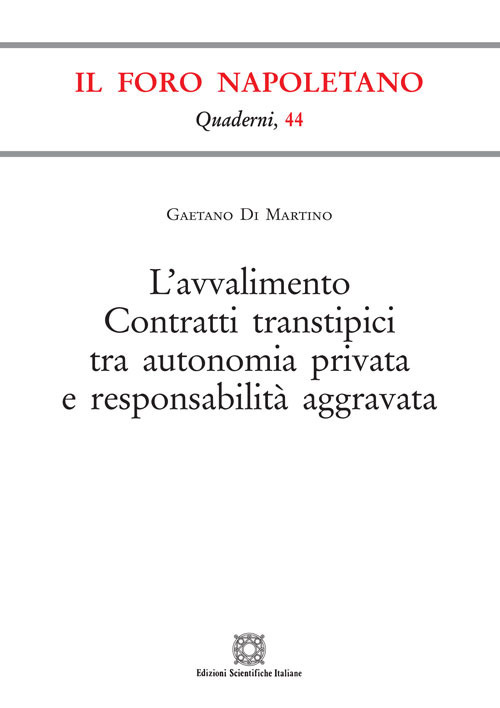 IL FORO NAPOLETANO
Quaderni, 44

Gaetano Di Martino

L'avvalimento
Contratti transtipici
tra autonomia privata
e responsabilità aggravata

Edizioni Scientifiche Italiane